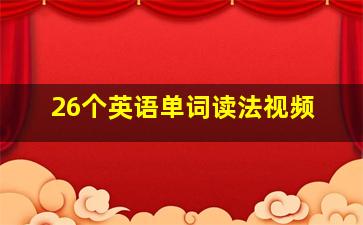 26个英语单词读法视频